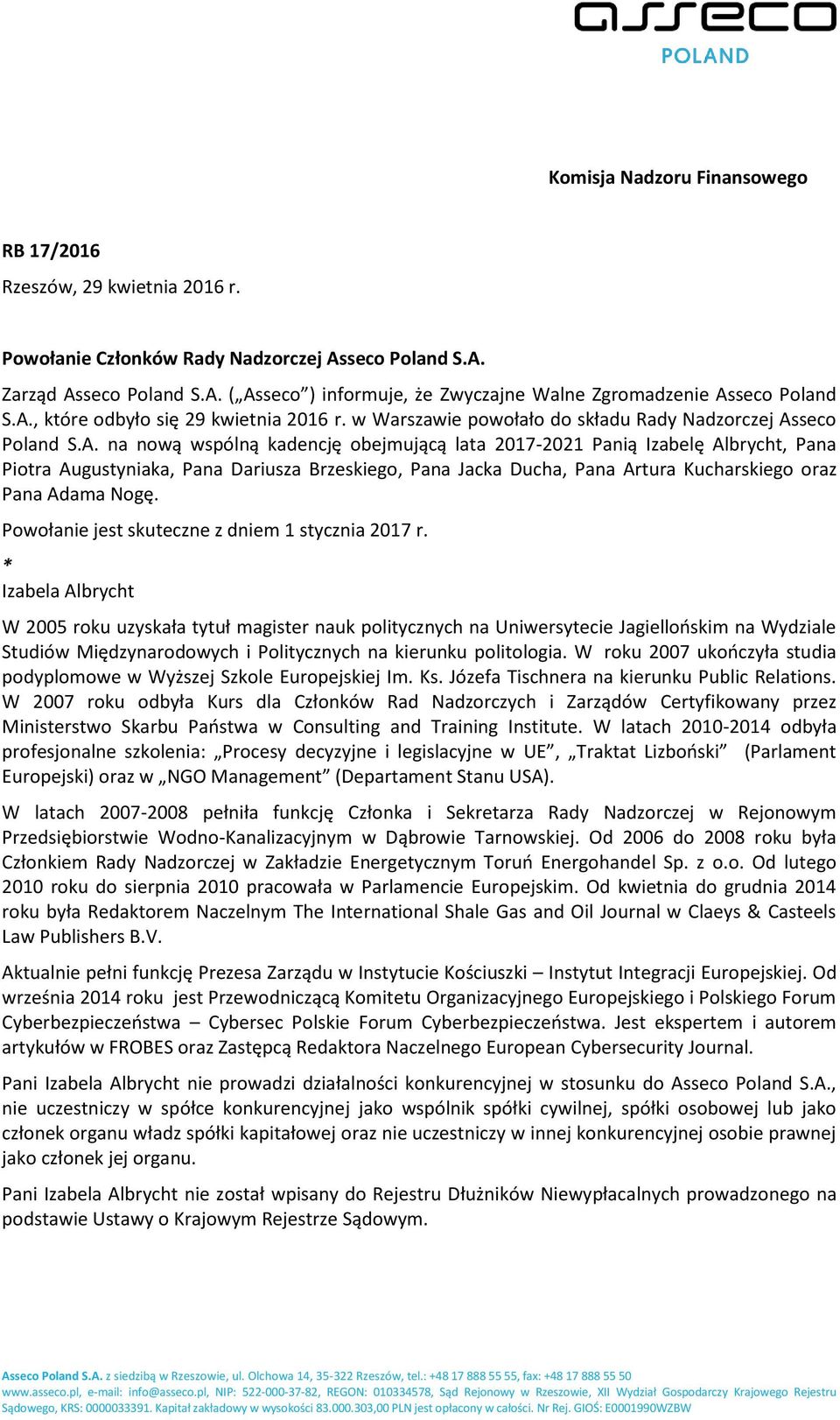 asseco
POLAND

Komisja Nadzoru Finansowego

RB 17/2016

Rzeszów, 29 kwietnia 2016 r.

Powołanie Członków Rady Nadzorczej Asseco Poland S.A.

Zarząd Asseco Poland S.A. („Asseco”) informuje, że Zwyczajne Walne Zgromadzenie Asseco Poland S.A., które odbyło się 29 kwietnia 2016 r. w Warszawie powołało do składu Rady Nadzorczej Asseco Poland S.A. na nową wspólną kadencję obejmującą lata 2017-2021 Panią Izabelę Albrycht, Pana Piotra Augustyniaka, Pana Dariusza Brzeskiego, Pana Jacka Ducha, Pana Artura Kucharskiego oraz Pana Adama Nogę.

Powołanie jest skuteczne z dniem 1 stycznia 2017 r.

*

Izabela Albrycht

W 2005 roku uzyskała tytuł magister nauk politycznych na Uniwersytecie Jagiellońskim na Wydziale Studiów Międzynarodowych i Politycznych na kierunku politologia. W roku 2007 ukończyła studia podyplomowe w Wyższej Szkole Europejskiej Im. Ks. Józefa Tischnera na kierunku Public Relations. W 2007 roku odbyła Kurs dla Członków Rad Nadzorczych i Zarządów Certyfikowany przez Ministerstwo Skarbu Państwa w Consulting and Training Institute. W latach 2010-2014 odbyła profesjonalne szkolenia: „Procesy decyzyjne i legislacyjne w UE”, „Traktat Lizboński” (Parlament Europejski) oraz w „NGO Management” (Departament Stanu USA).

W latach 2007-2008 pełniła funkcję Członka i Sekretarza Rady Nadzorczej w Rejonowym Przedsiębiorstwie Wodno-Kanalizacyjnym w Dąbrowie Tarnowskiej. Od 2006 do 2008 roku była Członkiem Rady Nadzorczej w Zakładzie Energetycznym Toruń Energohandel Sp. z o.o. Od lutego 2010 roku do sierpnia 2010 pracowała w Parlamencie Europejskim. Od kwietnia do grudnia 2014 roku była Redaktorem Naczelnym The International Shale Gas and Oil Journal w Claeys & Casteels Law Publishers B.V.

Aktualnie pełni funkcję Prezesa Zarządu w Instytucie Kościuszki – Instytut Integracji Europejskiej. Od września 2014 roku jest Przewodniczącą Komitetu Organizacyjnego Europejskiego i Polskiego Forum Cyberbezpieczeństwa – Cybersec Polskie Forum Cyberbezpieczeństwa. Jest ekspertem i autorem artykułów w FROBES oraz Zastępcą Redaktora Naczelnego European Cybersecurity Journal.

Pani Izabela Albrycht nie prowadzi działalności konkurencyjnej w stosunku do Asseco Poland S.A., nie uczestniczy w spółce konkurencyjnej jako wspólnik spółki cywilnej, spółki osobowej lub jako członek organu władz spółki kapitałowej oraz nie uczestniczy w innej konkurencyjnej osobie prawnej jako członek jej organu.

Pani Izabela Albrycht nie został wpisany do Rejestru Dłużników Niewypłacalnych prowadzonego na podstawie Ustawy o Krajowym Rejestrze Sądowym.

Asseco Poland S.A. z siedzibą w Rzeszowie, ul. Olchowa 14, 35-322 Rzeszów, tel.: +48 17 888 55 55, fax: +48 17 888 55 50
www.asseco.pl, e-mail: info@asseco.pl, NIP: 522-000-37-82, REGON: 010334578, Sąd Rejonowy w Rzeszowie, XII Wydział Gospodarczy Krajowego Rejestru Sądowego, KRS: 0000033391. Kapitał zakładowy w wysokości 83.000.303,00 PLN jest opłacony w całości. Nr Rej. GIOŚ: E0001990WZBW